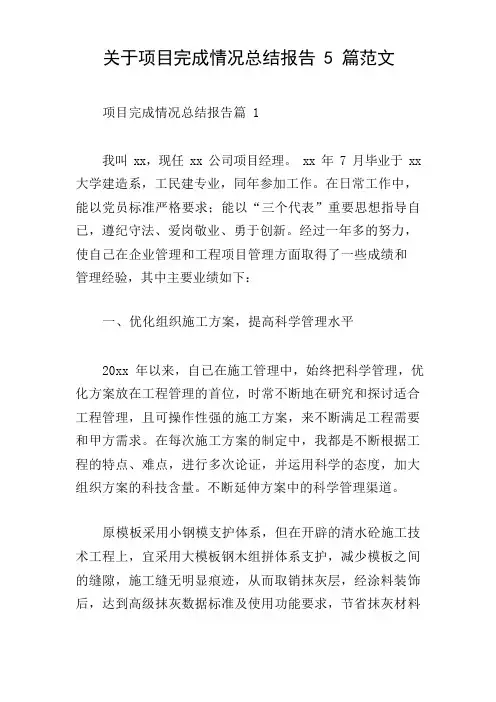 关于项目完成情况总结报告 5 篇范文

项目完成情况总结报告篇 1

我叫 xx，现任 xx 公司项目经理。 xx 年 7 月毕业于 xx 大学建造系，工民建专业，同年参加工作。在日常工作中，能以党员标准严格要求；能以“三个代表”重要思想指导自己，遵纪守法、爱岗敬业、勇于创新。经过一年多的努力，使自己在企业管理和工程项目管理方面取得了一些成绩和管理经验，其中主要业绩如下：

一、优化组织施工方案，提高科学管理水平

20xx 年以来，自己在施工管理中，始终把科学管理，优化方案放在工程管理的首位，时常不断地在研究和探讨适合工程管理，且可操作性强的施工方案，来不断满足工程需要和甲方需求。在每次施工方案的制定中，我都是不断根据工程的特点、难点，进行多次论证，并运用科学的态度，加大组织方案的科技含量。不断延伸方案中的科学管理渠道。

原模板采用小钢模支护体系，但在开辟的清水砼施工技术工程上，宜采用大模板钢木组拼体系支护，减少模板之间的缝隙，施工缝无明显痕迹，从而取销抹灰层，经涂料装饰后，达到高级抹灰数据标准及使用功能要求，节省抹灰材料